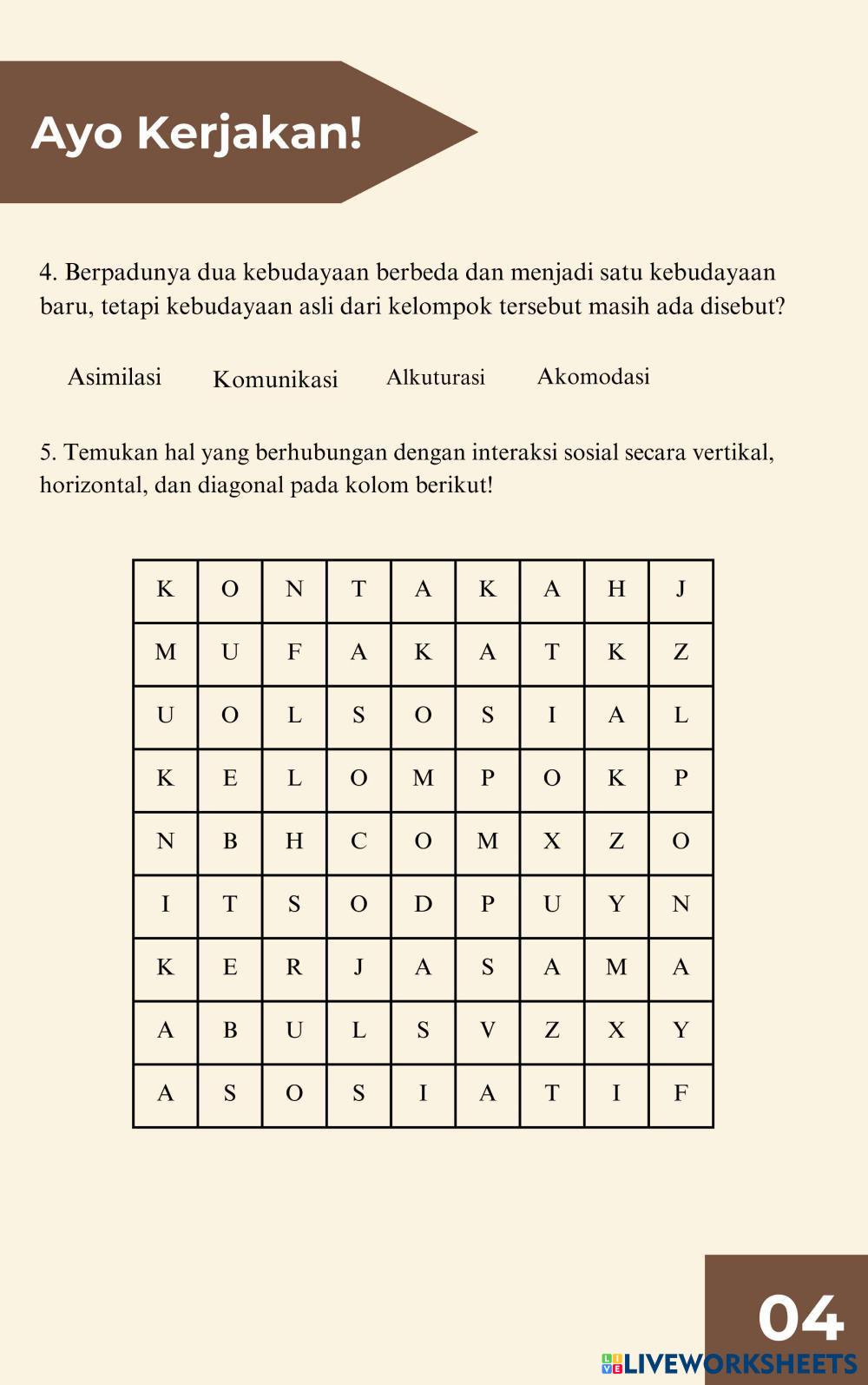 Ayo Kerjakan!

4. Berpadunya dua kebudayaan berbeda dan menjadi satu kebudayaan baru, tetapi kebudayaan asli dari kelompok tersebut masih ada disebut?

Asimilasi Komunikasi Alkuturasi Akomodasi

5. Temukan hal yang berhubungan dengan interaksi sosial secara vertikal, horizontal, dan diagonal pada kolom berikut!

| K | O | N | T | A | K | A | H | J |
|---|---|---|---|---|---|---|---|---|
| M | U | F | A | K | A | T | K | Z |
| U | O | L | S | O | S | I | A | L |
| K | E | L | O | M | P | O | K | P |
| N | B | H | C | O | M | X | Z | O |
| I | T | S | O | D | P | U | Y | N |
| K | E | R | J | A | S | A | M | A |
| A | B | U | L | S | V | Z | X | Y |
| A | S | O | S | I | A | T | I | F |

04

LIVEWORKSHEETS